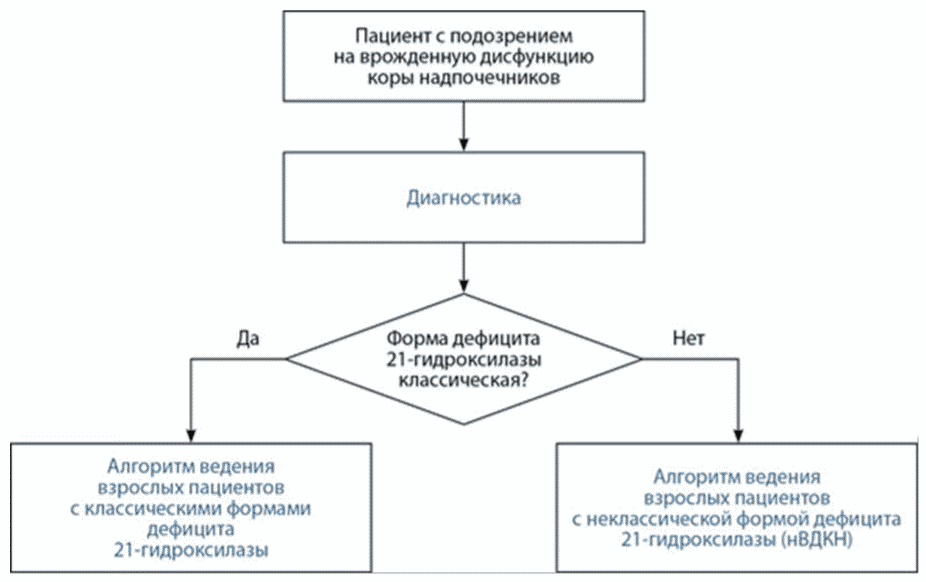 Пациент с подозрением на врожденную дисфункцию коры надпочечников

Диагностика

Форма дефицита 21-гидроксилазы классическая?

Да

Нет

Алгоритм ведения взрослых пациентов с классическими формами дефицита 21-гидроксилазы

Алгоритм ведения взрослых пациентов с неклассической формой дефицита 21-гидроксилазы (нВДКН)